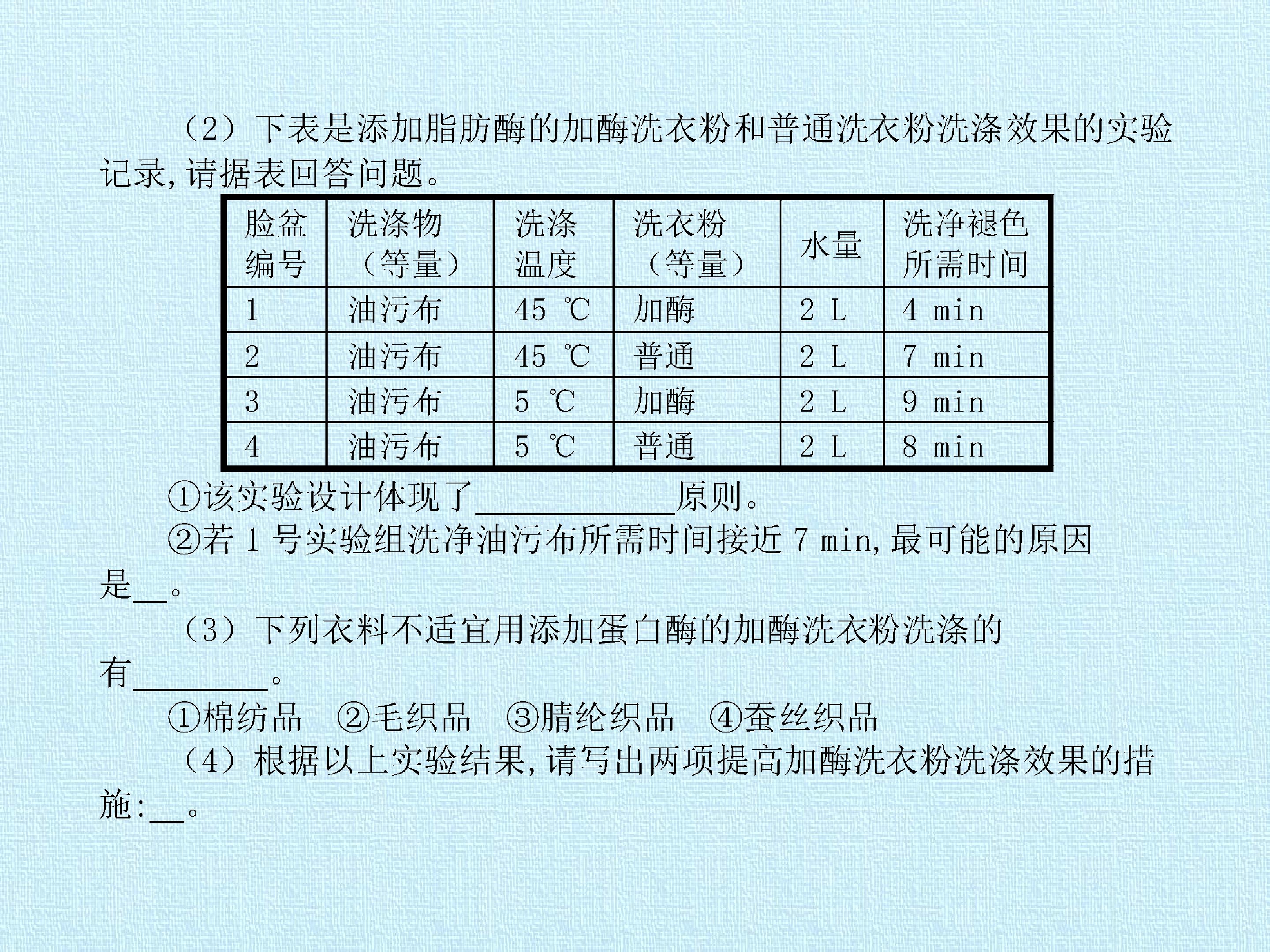 （2）下表是添加脂肪酶的加酶洗衣粉和普通洗衣粉洗涤效果的实验记录,请据表回答问题。

| 脸盆编号 | 洗涤物（等量） | 洗涤温度 | 洗衣粉（等量） | 水量 | 洗净褪色所需时间 |
|---|---|---|---|---|---|
| 1 | 油污布 | 45 ℃ | 加酶 | 2 L | 4 min |
| 2 | 油污布 | 45 ℃ | 普通 | 2 L | 7 min |
| 3 | 油污布 | 5 ℃ | 加酶 | 2 L | 9 min |
| 4 | 油污布 | 5 ℃ | 普通 | 2 L | 8 min |

①该实验设计体现了____原则。

②若1号实验组洗净油污布所需时间接近7 min,最可能的原因是____。

（3）下列衣料不适宜用添加蛋白酶的加酶洗衣粉洗涤的有____。

①棉纺品 ②毛织品 ③腈纶织品 ④蚕丝织品

（4）根据以上实验结果,请写出两项提高加酶洗衣粉洗涤效果的措施:____。